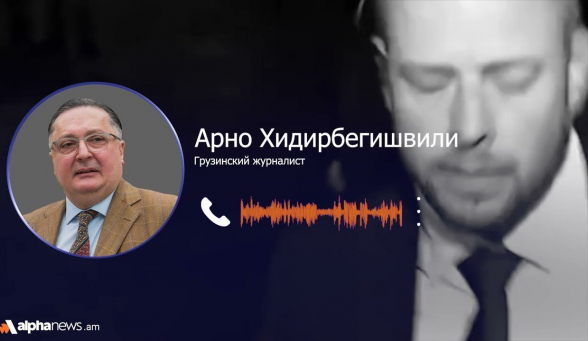 Арно Хидирбегишвили
Грузинский журналист

alphanews.am